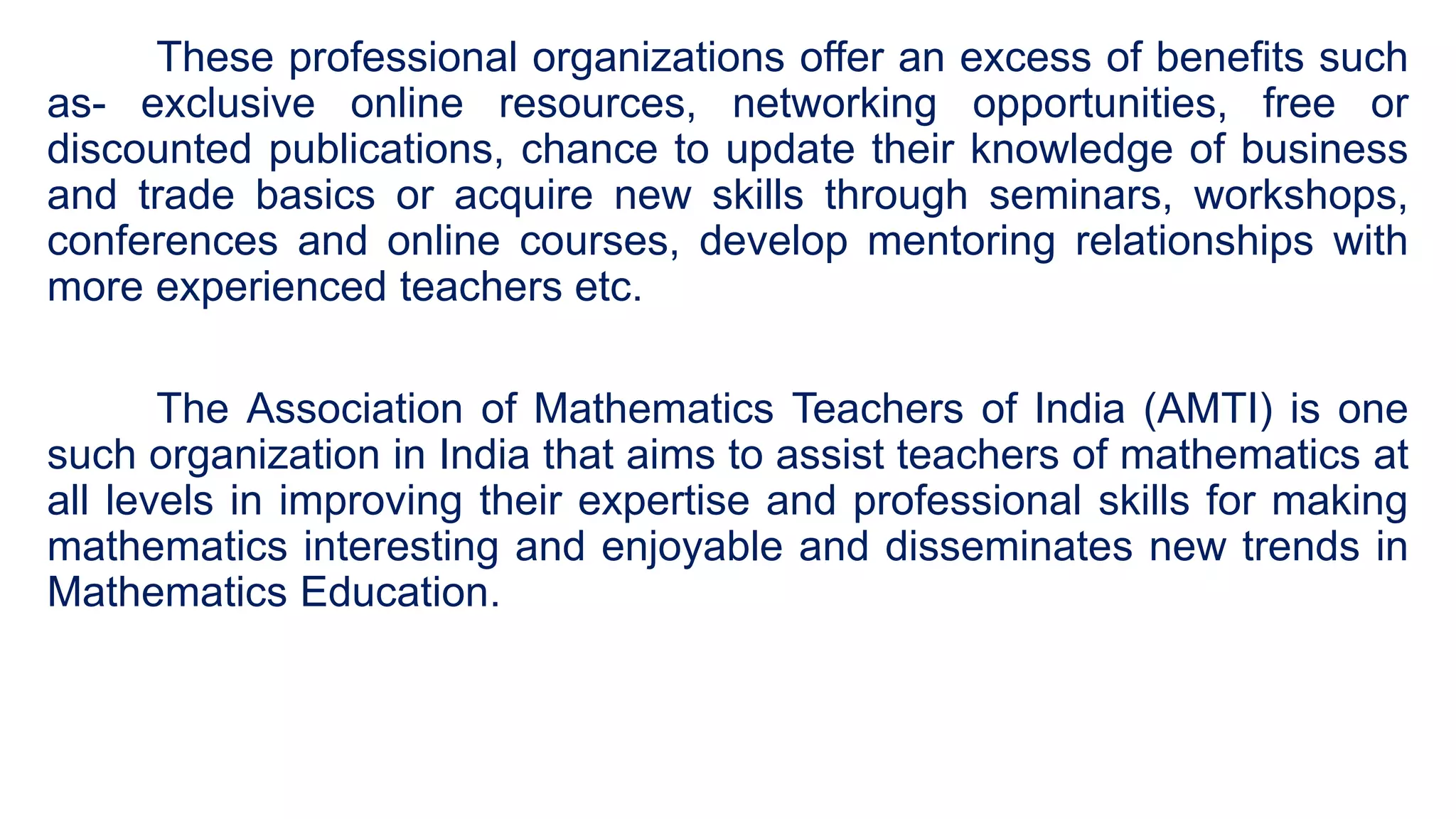 These professional organizations offer an excess of benefits such as- exclusive online resources, networking opportunities, free or discounted publications, chance to update their knowledge of business and trade basics or acquire new skills through seminars, workshops, conferences and online courses, develop mentoring relationships with more experienced teachers etc.

The Association of Mathematics Teachers of India (AMTI) is one such organization in India that aims to assist teachers of mathematics at all levels in improving their expertise and professional skills for making mathematics interesting and enjoyable and disseminates new trends in Mathematics Education.